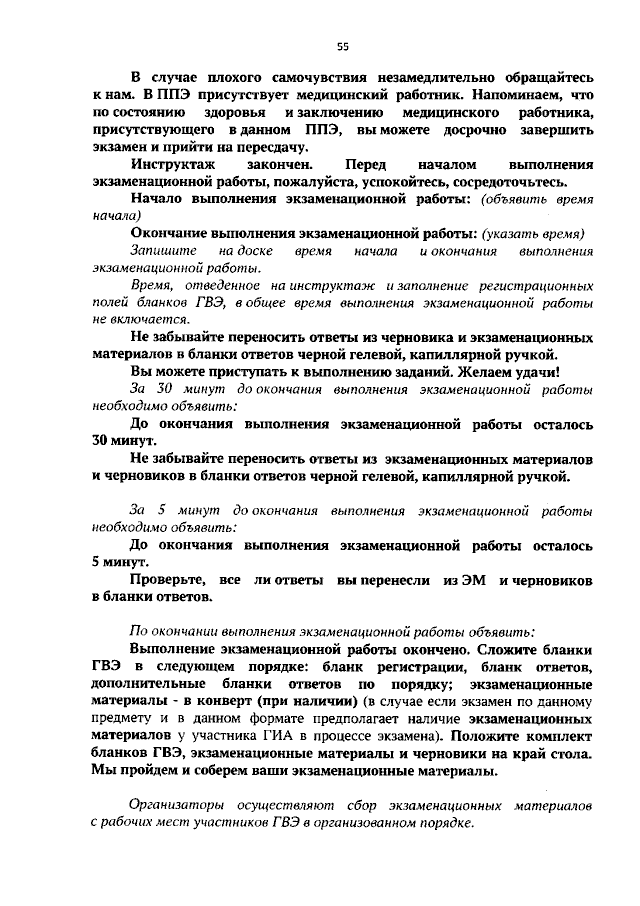 55

В случае плохого самочувствия незамедлительно обращайтесь к нам. В ППЭ присутствует медицинский работник. Напоминаем, что по состоянию здоровья и заключению медицинского работника, присутствующего в данном ППЭ, вы можете досрочно завершить экзамен и прийти на пересдачу.

Инструктаж закончен. Перед началом выполнения экзаменационной работы, пожалуйста, успокойтесь, сосредоточьтесь.

Начало выполнения экзаменационной работы: (объявить время начала)

Окончание выполнения экзаменационной работы: (указать время)

Запишите на доске время начала и окончания выполнения экзаменационной работы.

Время, отведенное на инструктаж и заполнение регистрационных полей бланков ГВЭ, в общее время выполнения экзаменационной работы не включается.

Не забывайте переносить ответы из черновика и экзаменационных материалов в бланки ответов черной гелевой, капиллярной ручкой.

Вы можете приступать к выполнению заданий. Желаем удачи!

За 30 минут до окончания выполнения экзаменационной работы необходимо объявить:

До окончания выполнения экзаменационной работы осталось 30 минут.

Не забывайте переносить ответы из экзаменационных материалов и черновиков в бланки ответов черной гелевой, капиллярной ручкой.

За 5 минут до окончания выполнения экзаменационной работы необходимо объявить:

До окончания выполнения экзаменационной работы осталось 5 минут.

Проверьте, все ли ответы вы перенесли из ЭМ и черновиков в бланки ответов.

По окончании выполнения экзаменационной работы объявить:

Выполнение экзаменационной работы окончено. Сложите бланки ГВЭ в следующем порядке: бланк регистрации, бланк ответов, дополнительные бланки ответов по порядку; экзаменационные материалы - в конверт (при наличии) (в случае если экзамен по данному предмету и в данном формате предполагает наличие экзаменационных материалов у участника ГИА в процессе экзамена). Положите комплект бланков ГВЭ, экзаменационные материалы и черновики на край стола. Мы пройдем и соберем ваши экзаменационные материалы.

Организаторы осуществляют сбор экзаменационных материалов с рабочих мест участников ГВЭ в организованном порядке.